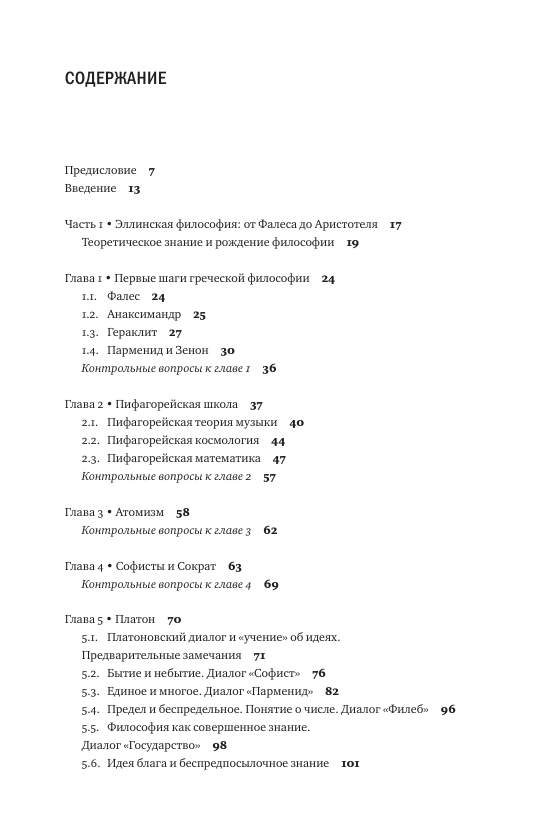 СОДЕРЖАНИЕ

Предисловие 7
Введение 13

Часть 1 • Эллинская философия: от Фалеса до Аристотеля 17
Теоретическое знание и рождение философии 19

Глава 1 • Первые шаги греческой философии 24
1.1. Фалес 24
1.2. Анаксимандр 25
1.3. Гераклит 27
1.4. Парменид и Зенон 30
Контрольные вопросы к главе 1 36

Глава 2 • Пифагорейская школа 37
2.1. Пифагорейская теория музыки 40
2.2. Пифагорейская космология 44
2.3. Пифагорейская математика 47
Контрольные вопросы к главе 2 57

Глава 3 • Атомизм 58
Контрольные вопросы к главе 3 62

Глава 4 • Софисты и Сократ 63
Контрольные вопросы к главе 4 69

Глава 5 • Платон 70
5.1. Платоновский диалог и «учение» об идеях. Предварительные замечания 71
5.2. Бытие и небытие. Диалог «Софист» 76
5.3. Единое и многое. Диалог «Парменид» 82
5.4. Предел и беспредельное. Понятие о числе. Диалог «Филеб» 96
5.5. Философия как совершенное знание. Диалог «Государство» 98
5.6. Идея блага и беспредпосылочное знание 101